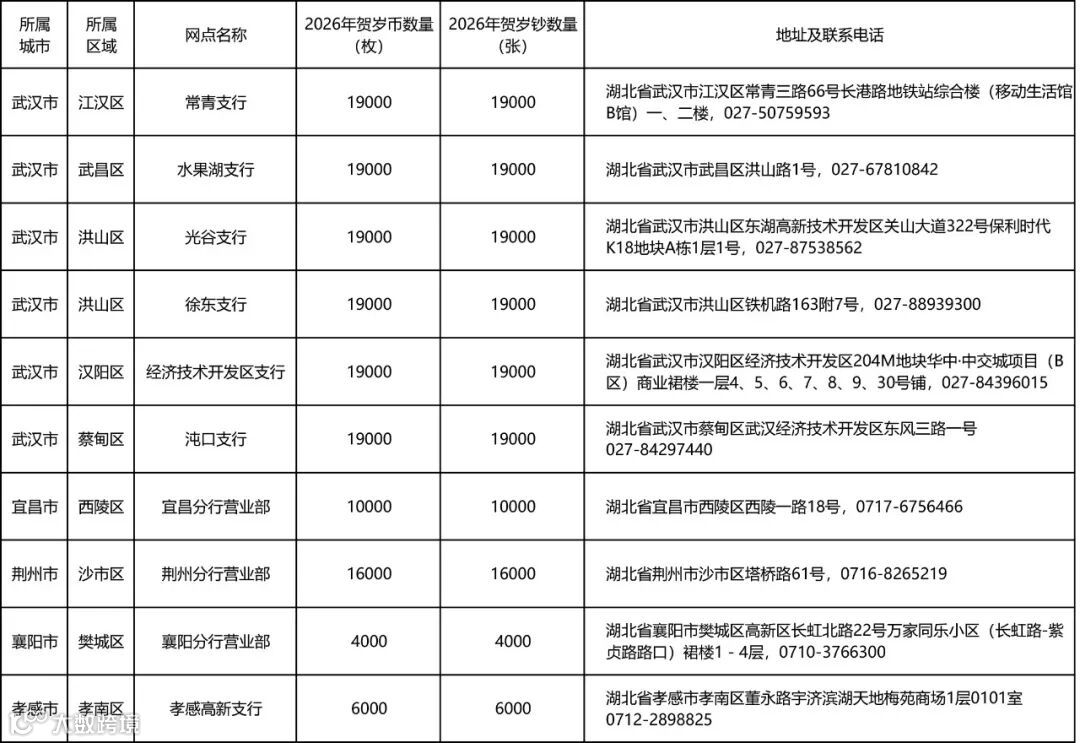 | 所属城市 | 所属区域 | 网点名称 | 2026年贺岁币数量（枚） | 2026年贺岁钞数量（张） | 地址及联系电话 |
|---|---|---|---|---|---|
| 武汉市 | 江汉区 | 常青支行 | 19000 | 19000 | 湖北省武汉市江汉区常青三路66号长港路地铁站综合楼（移动生活馆B馆）一、二楼，027-50759593 |
| 武汉市 | 武昌区 | 水果湖支行 | 19000 | 19000 | 湖北省武汉市武昌区洪山路1号，027-67810842 |
| 武汉市 | 洪山区 | 光谷支行 | 19000 | 19000 | 湖北省武汉市洪山区东湖高新技术开发区关山大道322号保利时代K18地块A栋1层1号，027-87538562 |
| 武汉市 | 洪山区 | 徐东支行 | 19000 | 19000 | 湖北省武汉市洪山区铁机路163附7号，027-88939300 |
| 武汉市 | 汉阳区 | 经济技术开发区支行 | 19000 | 19000 | 湖北省武汉市汉阳区经济技术开发区204M地块华中·中交城项目（B区）商业裙楼一层4、5、6、7、8、9、30号铺，027-84396015 |
| 武汉市 | 蔡甸区 | 沌口支行 | 19000 | 19000 | 湖北省武汉市蔡甸区武汉经济技术开发区东风三路一号 027-84297440 |
| 宜昌市 | 西陵区 | 宜昌分行营业部 | 10000 | 10000 | 湖北省宜昌市西陵区西陵一路18号，0717-6756466 |
| 荆州市 | 沙市区 | 荆州分行营业部 | 16000 | 16000 | 湖北省荆州市沙市区塔桥路61号，0716-8265219 |
| 襄阳市 | 樊城区 | 襄阳分行营业部 | 4000 | 4000 | 湖北省襄阳市樊城区高新区长虹北路22号万家同乐小区（长虹路-紫贞路路口）裙楼1 - 4层，0710-3766300 |
| 孝感市 | 孝南区 | 孝感高新支行 | 6000 | 6000 | 湖北省孝感市孝南区董永路宇济滨湖天地梅苑商场1层0101室 0712-2898825 |

大数跨境